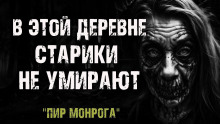 В ЭТОЙ ДЕРЕВНЕ СТАРИКИ НЕ УМИРАЮТ

"ПИР МОНРОГА"